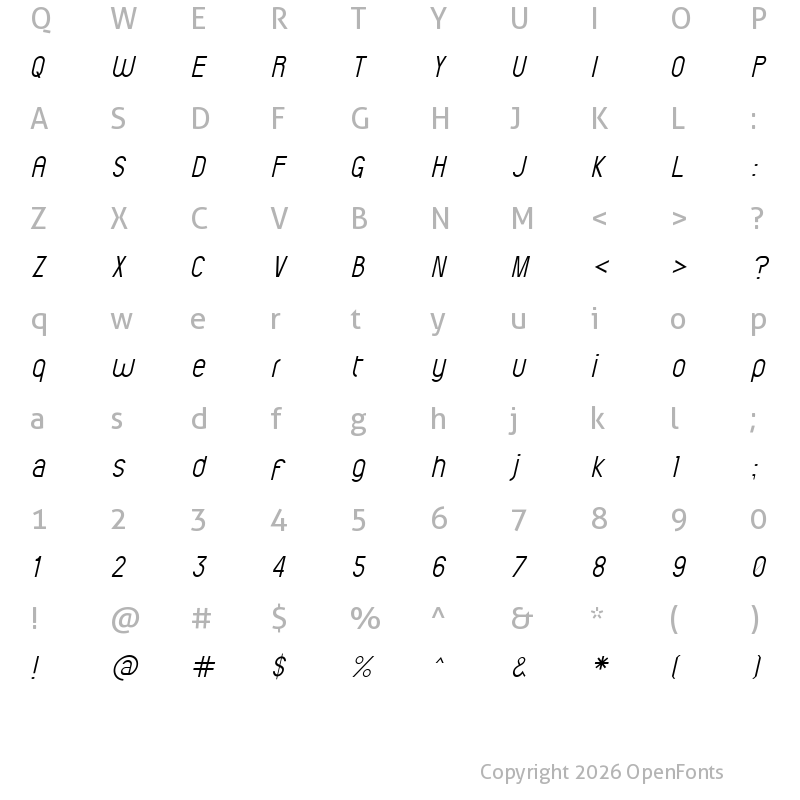 Q W E R T Y U I O P
Q W E R T Y U I O P
A S D F G H J K L :
A S D F G H J K L :
Z X C V B N M < > ?
Z X C V B N M < > ?
q w e r t y u i o p
q w e r t y u i o p
a s d f g h j k l ;
a s d f g h j k l ;
1 2 3 4 5 6 7 8 9 0
1 2 3 4 5 6 7 8 9 0
! @ # $ % ^ & * ( )
! @ # $ % ^ & * ( )

Copyright 2026 OpenFonts